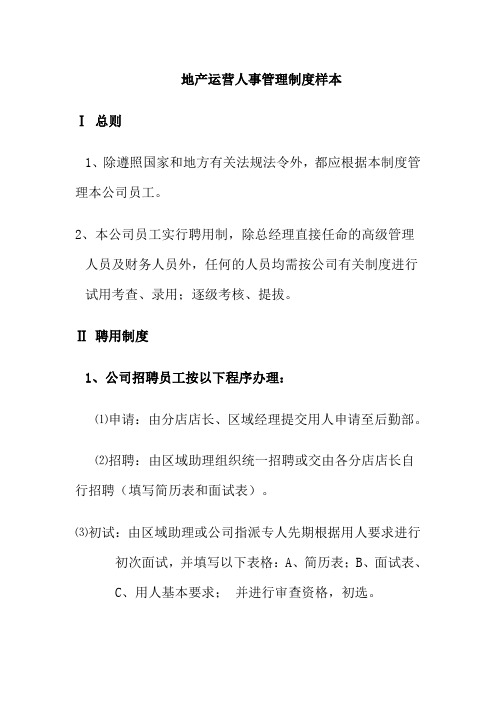 地产运营人事管理制度样本

Ⅰ 总则

1、除遵照国家和地方有关法规法令外，都应根据本制度管理本公司员工。

2、本公司员工实行聘用制，除总经理直接任命的高级管理人员及财务人员外，任何的人员均需按公司有关制度进行试用考查、录用；逐级考核、提拔。

Ⅱ 聘用制度

1、公司招聘员工按以下程序办理：

⑴申请：由分店店长、区域经理提交用人申请至后勤部。

⑵招聘：由区域助理组织统一招聘或交由各分店店长自行招聘（填写简历表和面试表）。

⑶初试：由区域助理或公司指派专人先期根据用人要求进行初次面试，并填写以下表格：A、简历表；B、面试表、C、用人基本要求； 并进行审查资格，初选。